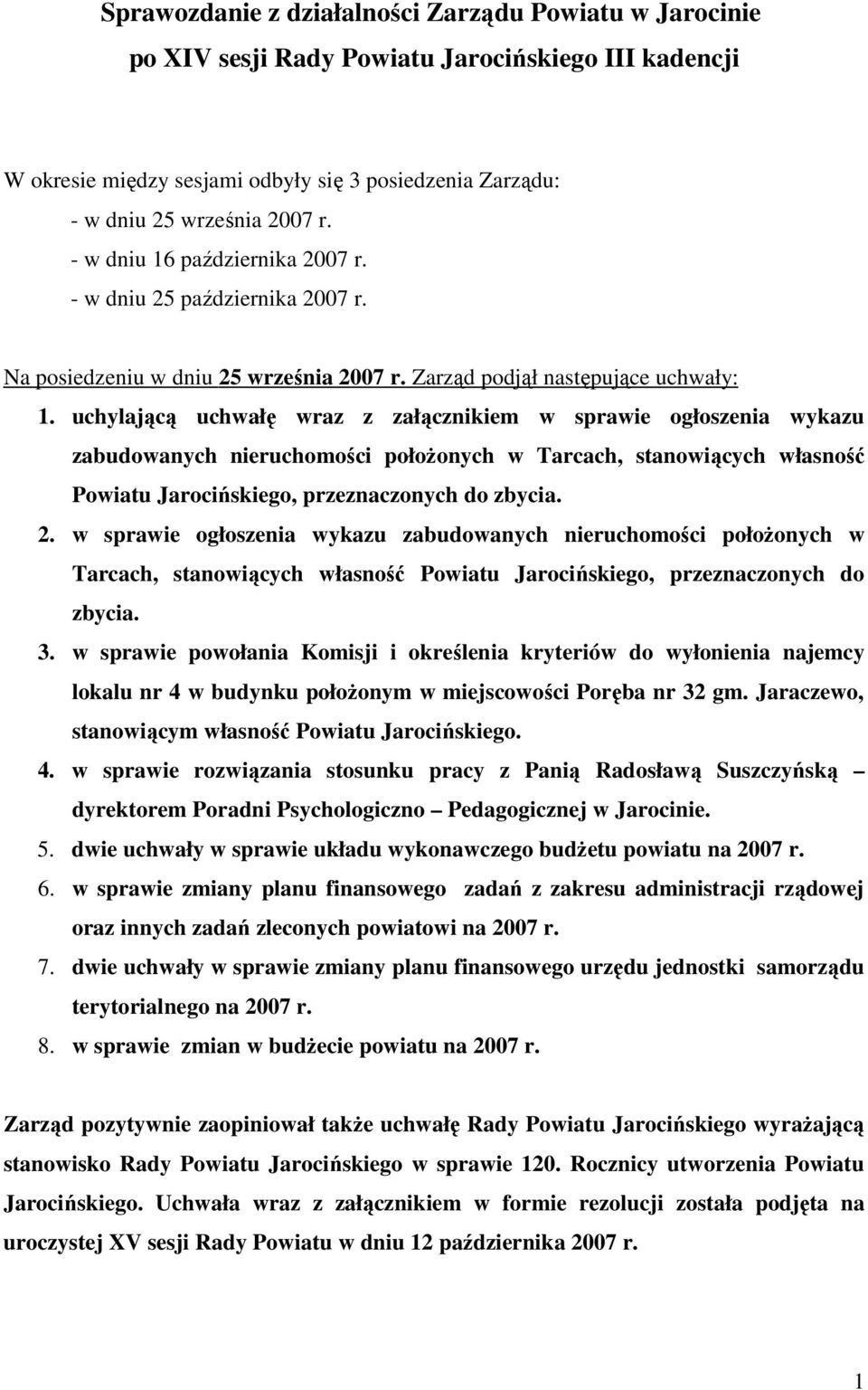 Sprawozdanie z działalności Zarządu Powiatu w Jarocinie
po XIV sesji Rady Powiatu Jarocińskiego III kadencji

W okresie między sesjami odbyły się 3 posiedzenia Zarządu:
- w dniu 25 września 2007 r.
- w dniu 16 października 2007 r.
- w dniu 25 października 2007 r.

Na posiedzeniu w dniu 25 września 2007 r. Zarząd podjął następujące uchwały:

1. uchylającą uchwałę wraz z załącznikiem w sprawie ogłoszenia wykazu zabudowanych nieruchomości położonych w Tarcach, stanowiących własność Powiatu Jarocińskiego, przeznaczonych do zbycia.
2. w sprawie ogłoszenia wykazu zabudowanych nieruchomości położonych w Tarcach, stanowiących własność Powiatu Jarocińskiego, przeznaczonych do zbycia.
3. w sprawie powołania Komisji i określenia kryteriów do wyłonienia najemcy lokalu nr 4 w budynku położonym w miejscowości Poręba nr 32 gm. Jaraczewo, stanowiącym własność Powiatu Jarocińskiego.
4. w sprawie rozwiązania stosunku pracy z Panią Radosławą Suszczyńską – dyrektorem Poradni Psychologiczno – Pedagogicznej w Jarocinie.
5. dwie uchwały w sprawie układu wykonawczego budżetu powiatu na 2007 r.
6. w sprawie zmiany planu finansowego zadań z zakresu administracji rządowej oraz innych zadań zleconych powiatowi na 2007 r.
7. dwie uchwały w sprawie zmiany planu finansowego urzędu jednostki samorządu terytorialnego na 2007 r.
8. w sprawie zmian w budżecie powiatu na 2007 r.

Zarząd pozytywnie zaopiniował także uchwałę Rady Powiatu Jarocińskiego wyrażającą stanowisko Rady Powiatu Jarocińskiego w sprawie 120. Rocznicy utworzenia Powiatu Jarocińskiego. Uchwała wraz z załącznikiem w formie rezolucji została podjęta na uroczystej XV sesji Rady Powiatu w dniu 12 października 2007 r.

1